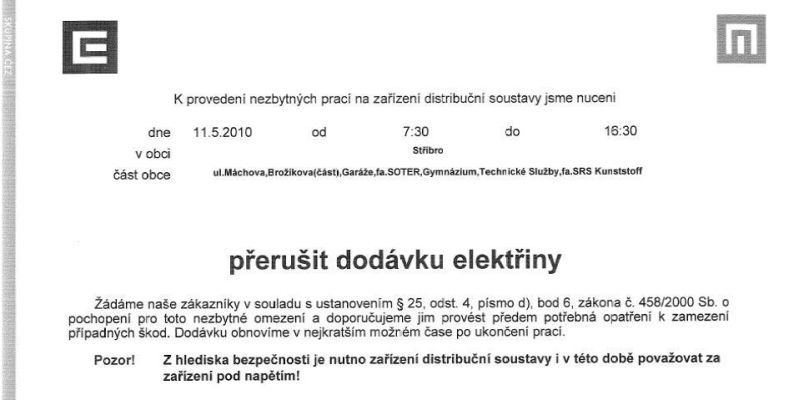 SKUPINA ČEZ

K provedení nezbytných prací na zařízení distribuční soustavy jsme nuceni

dne 11.5.2010 od 7:30 do 16:30

v obci Stříbro

část obce ul.Máchova,Brožíkova(část),Garáže,fa.SOTER,Gymnázium,Technické Služby,fa.SRS Kunststoff

přerušit dodávku elektřiny

Žádáme naše zákazníky v souladu s ustanovením § 25, odst. 4, písmo d), bod 6, zákona č. 458/2000 Sb. o pochopení pro toto nezbytné omezení a doporučujeme jim provést předem potřebná opatření k zamezení případných škod. Dodávku obnovíme v nejkratším možném čase po ukončení prací.

Pozor! Z hlediska bezpečnosti je nutno zařízení distribuční soustavy i v této době považovat za zařízení pod napětím!